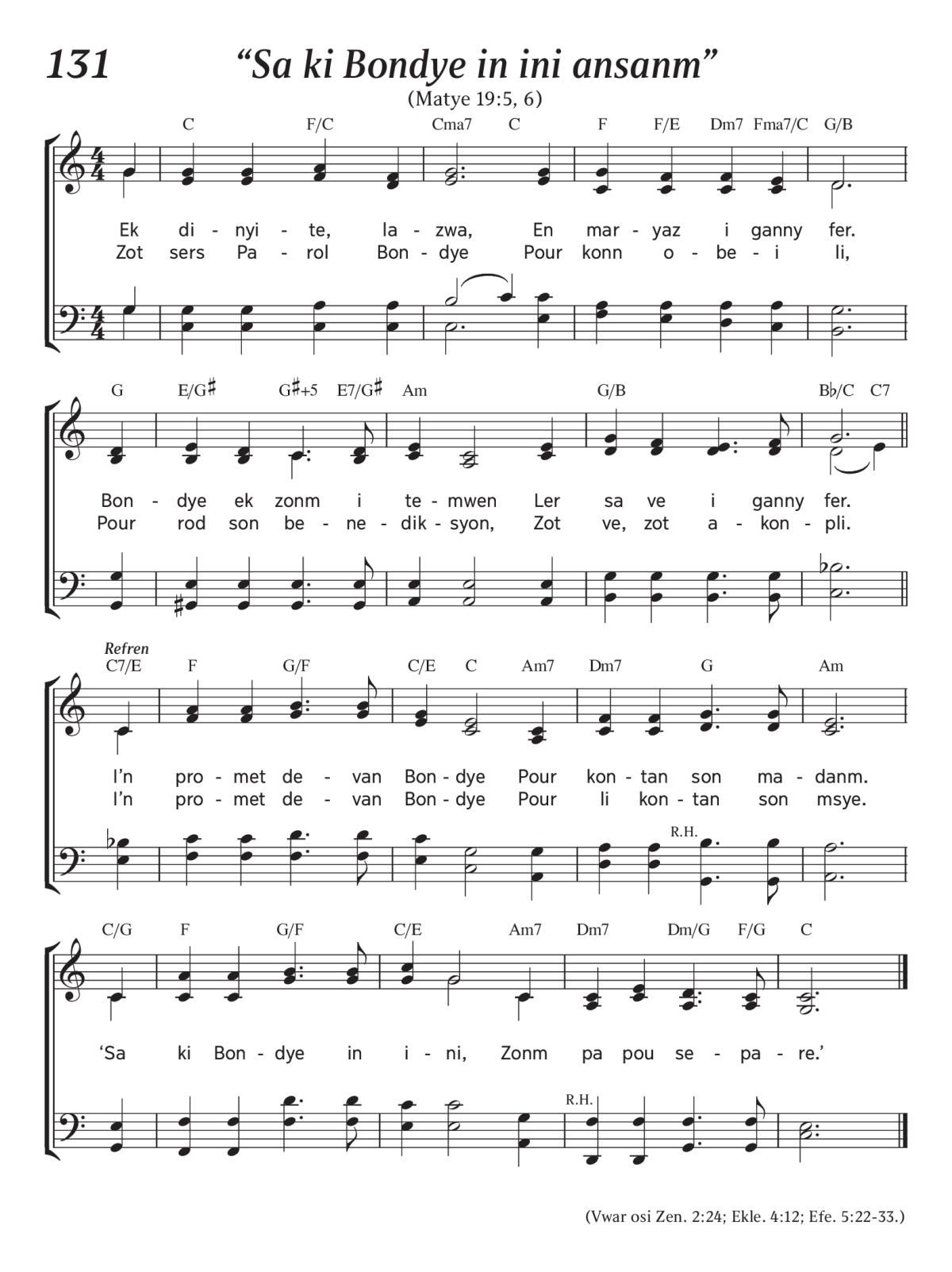 131 “Sa ki Bondye in ini ansanm”

(Matye 19:5, 6)

C F/C Cma7 C F F/E Dm7 Fma7/C G/B

Ek di - nyi - te, la - zwa, En mar - yaz i ganny fer.
Zot sers Pa - rol Bon - dye Pour konn o - be - i li,

G E/G♯ G♯+5 E7/G♯ Am G/B B♭/C C7

Bon - dye ek zonm i te - mwen Ler sa ve i ganny fer.
Pour rod son be - ne - dik - syon, Zot ve, zot a - kon - pli.

Refren
C7/E F G/F C/E C Am7 Dm7 G Am

I’n pro - met de - van Bon - dye Pour kon - tan son ma - danm.
I’n pro - met de - van Bon - dye Pour li kon - tan son msye.

R.H.

C/G F G/F C/E Am7 Dm7 Dm/G F/G C

‘Sa ki Bon - dye in i - ni, Zonm pa pou se - pa - re.’

R.H.

(Vwar osi Zen. 2:24; Ekle. 4:12; Efe. 5:22-33.)